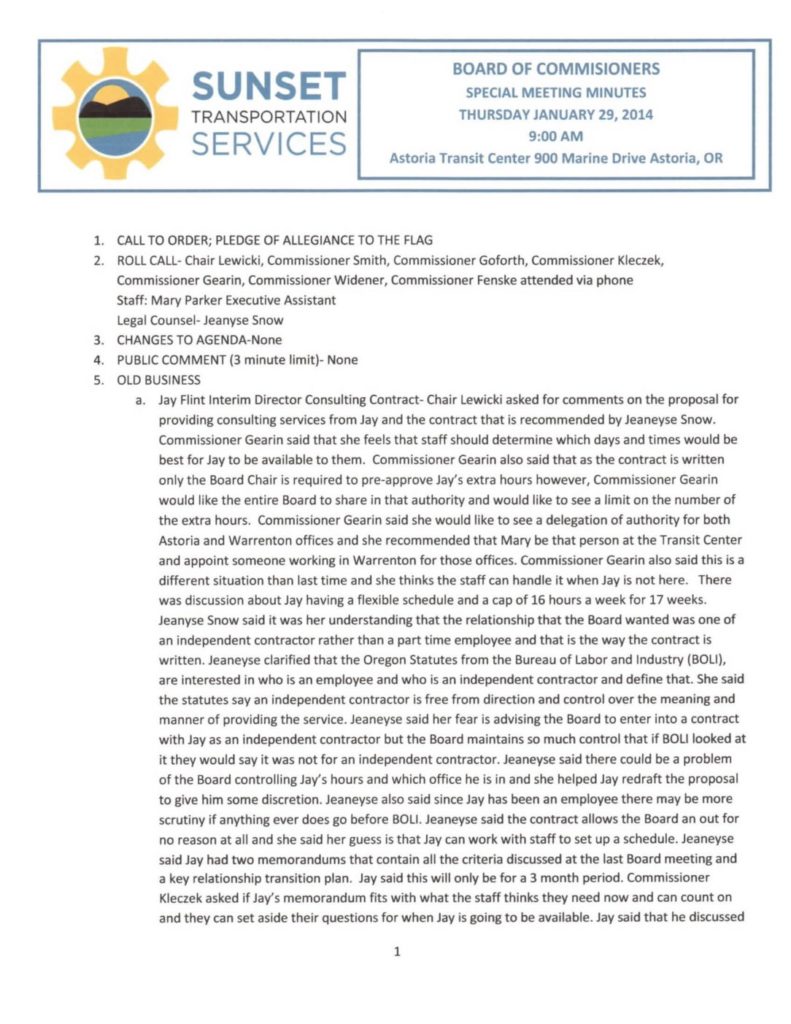 SUNSET
TRANSPORTATION
SERVICES

BOARD OF COMMISIONERS
SPECIAL MEETING MINUTES
THURSDAY JANUARY 29, 2014
9:00 AM
Astoria Transit Center 900 Marine Drive Astoria, OR

1. CALL TO ORDER; PLEDGE OF ALLEGIANCE TO THE FLAG
2. ROLL CALL- Chair Lewicki, Commissioner Smith, Commissioner Goforth, Commissioner Kleczek, Commissioner Gearin, Commissioner Widener, Commissioner Fenske attended via phone
Staff: Mary Parker Executive Assistant
Legal Counsel- Jeanyse Snow
3. CHANGES TO AGENDA-None
4. PUBLIC COMMENT (3 minute limit)- None
5. OLD BUSINESS
a. Jay Flint Interim Director Consulting Contract- Chair Lewicki asked for comments on the proposal for providing consulting services from Jay and the contract that is recommended by Jeaneyse Snow. Commissioner Gearin said that she feels that staff should determine which days and times would be best for Jay to be available to them. Commissioner Gearin also said that as the contract is written only the Board Chair is required to pre-approve Jay's extra hours however, Commissioner Gearin would like the entire Board to share in that authority and would like to see a limit on the number of the extra hours. Commissioner Gearin said she would like to see a delegation of authority for both Astoria and Warrenton offices and she recommended that Mary be that person at the Transit Center and appoint someone working in Warrenton for those offices. Commissioner Gearin also said this is a different situation than last time and she thinks the staff can handle it when Jay is not here. There was discussion about Jay having a flexible schedule and a cap of 16 hours a week for 17 weeks. Jeanyse Snow said it was her understanding that the relationship that the Board wanted was one of an independent contractor rather than a part time employee and that is the way the contract is written. Jeaneyse clarified that the Oregon Statutes from the Bureau of Labor and Industry (BOLI), are interested in who is an employee and who is an independent contractor and define that. She said the statutes say an independent contractor is free from direction and control over the meaning and manner of providing the service. Jeaneyse said her fear is advising the Board to enter into a contract with Jay as an independent contractor but the Board maintains so much control that if BOLI looked at it they would say it was not for an independent contractor. Jeaneyse said there could be a problem of the Board controlling Jay's hours and which office he is in and she helped Jay redraft the proposal to give him some discretion. Jeaneyse also said since Jay has been an employee there may be more scrutiny if anything ever does go before BOLI. Jeaneyse said the contract allows the Board an out for no reason at all and she said her guess is that Jay can work with staff to set up a schedule. Jeaneyse said Jay had two memorandums that contain all the criteria discussed at the last Board meeting and a key relationship transition plan. Jay said this will only be for a 3 month period. Commissioner Kleczek asked if Jay's memorandum fits with what the staff thinks they need now and can count on and they can set aside their questions for when Jay is going to be available. Jay said that he discussed

1